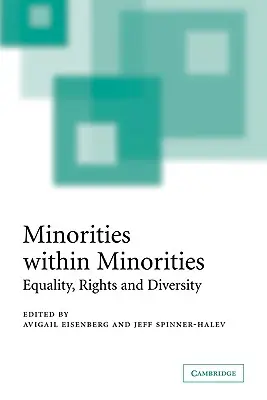 Minorities within Minorities
Equality, Rights and Diversity

EDITED BY
AVIGAIL EISENBERG AND JEFF SPINNER-HALEV

CAMBRIDGE